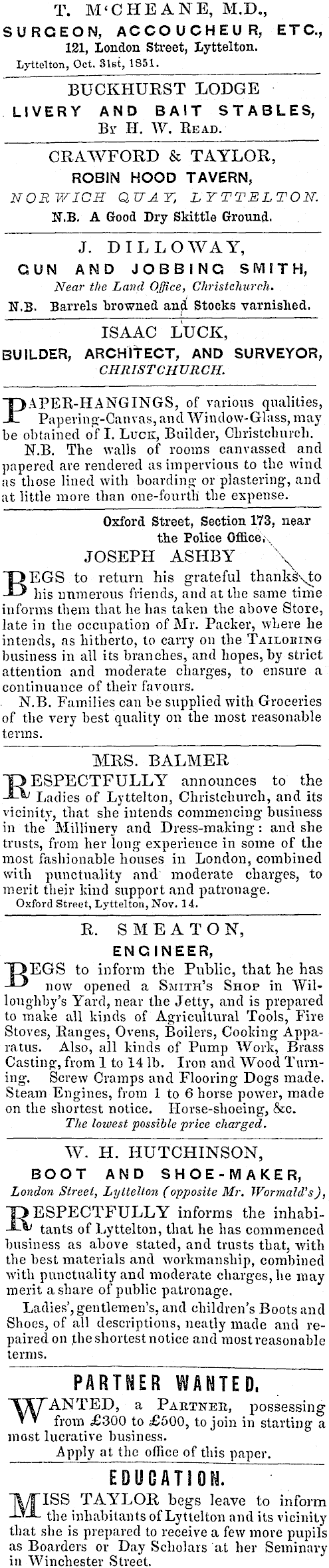 T. M'CHEANE, M.D.,
SURGEON, ACCOUCHEUR, ETC.,
121, London Street, Lyttelton.
Lyttelton, Oct. 31st, 1851.

BUCKHURST LODGE
LIVERY AND BAIT STABLES,
By H. W. Read.

CRAWFORD & TAYLOR,
ROBIN HOOD TAVERN,
NORWICH QUAY, LYTTELTON.
N.B. A Good Dry Skittle Ground.

J. DILLOWAY,
GUN AND JOBBING SMITH,
Near the Land Office, Christchurch.
N.B. Barrels browned and Stocks varnished.

ISAAC LUCK,
BUILDER, ARCHITECT, AND SURVEYOR,
CHRISTCHURCH.

PAPER-HANGINGS, of various qualities, Papering-Canvas, and Window-Glass, may be obtained of I. Luck, Builder, Christchurch.

N.B. The walls of rooms canvassed and papered are rendered as impervious to the wind as those lined with boarding or plastering, and at little more than one-fourth the expense.

Oxford Street, Section 173, near the Police Office.

JOSEPH ASHBY

BEGS to return his grateful thanks to his numerous friends, and at the same time informs them that he has taken the above Store, late in the occupation of Mr. Packer, where he intends, as hitherto, to carry on the Tailoring business in all its branches, and hopes, by strict attention and moderate charges, to ensure a continuance of their favours.

N.B. Families can be supplied with Groceries of the very best quality on the most reasonable terms.

MRS. BALMER

RESPECTFULLY announces to the Ladies of Lyttelton, Christchurch, and its vicinity, that she intends commencing business in the Millinery and Dress-making: and she trusts, from her long experience in some of the most fashionable houses in London, combined with punctuality and moderate charges, to merit their kind support and patronage.

Oxford Street, Lyttelton, Nov. 14.

R. SMEATON,
ENGINEER,

BEGS to inform the Public, that he has now opened a Smith's Shop in Willoughby's Yard, near the Jetty, and is prepared to make all kinds of Agricultural Tools, Fire Stoves, Ranges, Ovens, Boilers, Cooking Apparatus. Also, all kinds of Pump Work, Brass Casting, from 1 to 14 lb. Iron and Wood Turning. Screw Cramps and Flooring Dogs made. Steam Engines, from 1 to 6 horse power, made on the shortest notice. Horse-shoeing, &c.

The lowest possible price charged.

W. H. HUTCHINSON,
BOOT AND SHOE-MAKER,
London Street, Lyttelton (opposite Mr. Wormald's),

RESPECTFULLY informs the inhabitants of Lyttelton, that he has commenced business as above stated, and trusts that, with the best materials and workmanship, combined with punctuality and moderate charges, he may merit a share of public patronage.

Ladies', gentlemen's, and children's Boots and Shoes, of all descriptions, neatly made and repaired on the shortest notice and most reasonable terms.

PARTNER WANTED.

WANTED, a Partner, possessing from £300 to £500, to join in starting a most lucrative business.

Apply at the office of this paper.

EDUCATION.

MISS TAYLOR begs leave to inform the inhabitants of Lyttelton and its vicinity that she is prepared to receive a few more pupils as Boarders or Day Scholars at her Seminary in Winchester Street.